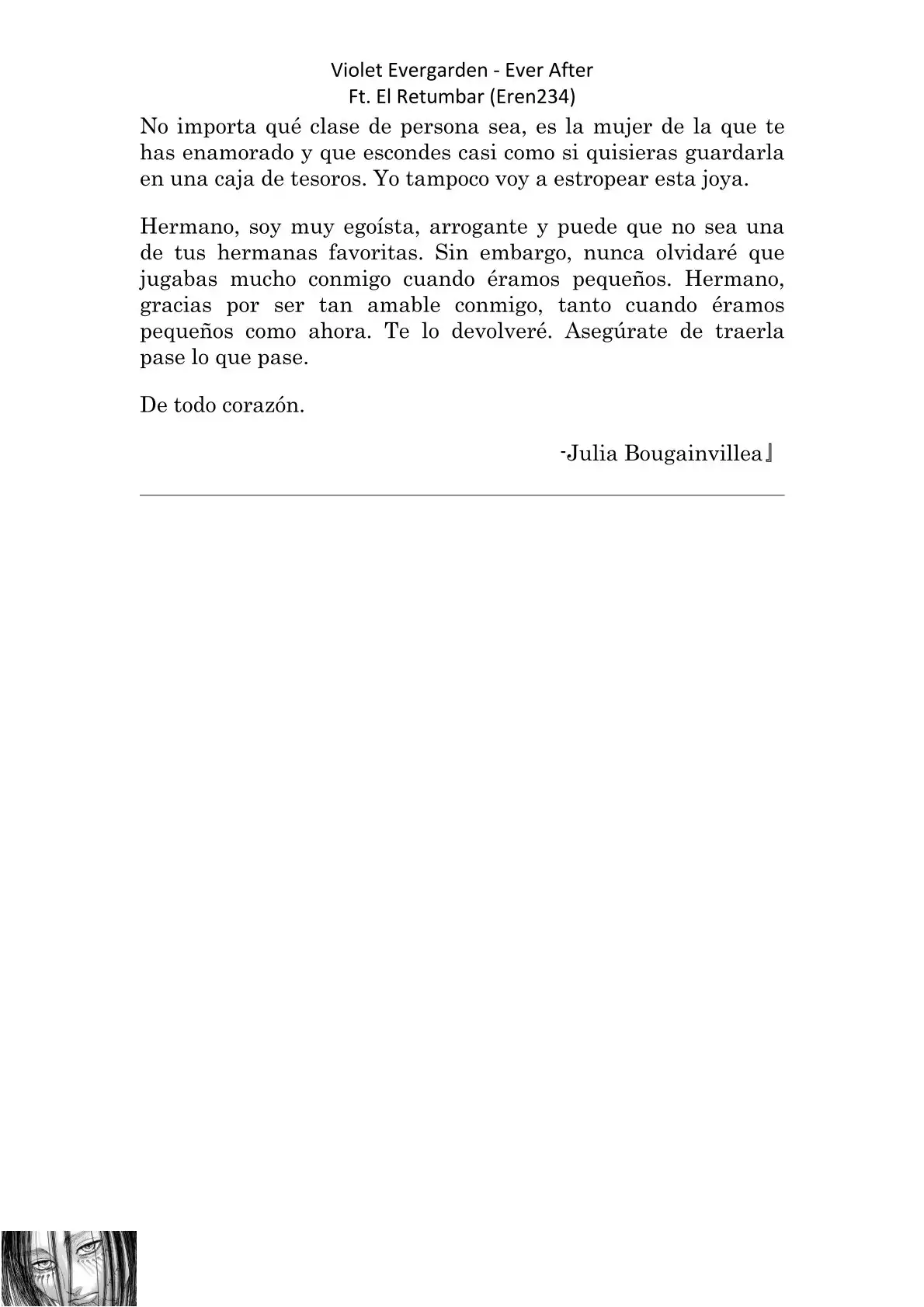 Violet Evergarden - Ever After
Ft. El Retumbar (Eren234)

No importa qué clase de persona sea, es la mujer de la que te has enamorado y que escondes casi como si quisieras guardarla en una caja de tesoros. Yo tampoco voy a estropear esta joya.

Hermano, soy muy egoísta, arrogante y puede que no sea una de tus hermanas favoritas. Sin embargo, nunca olvidaré que jugabas mucho conmigo cuando éramos pequeños. Hermano, gracias por ser tan amable conmigo, tanto cuando éramos pequeños como ahora. Te lo devolveré. Asegúrate de traerla pase lo que pase.

De todo corazón.

-Julia Bougainvillea』